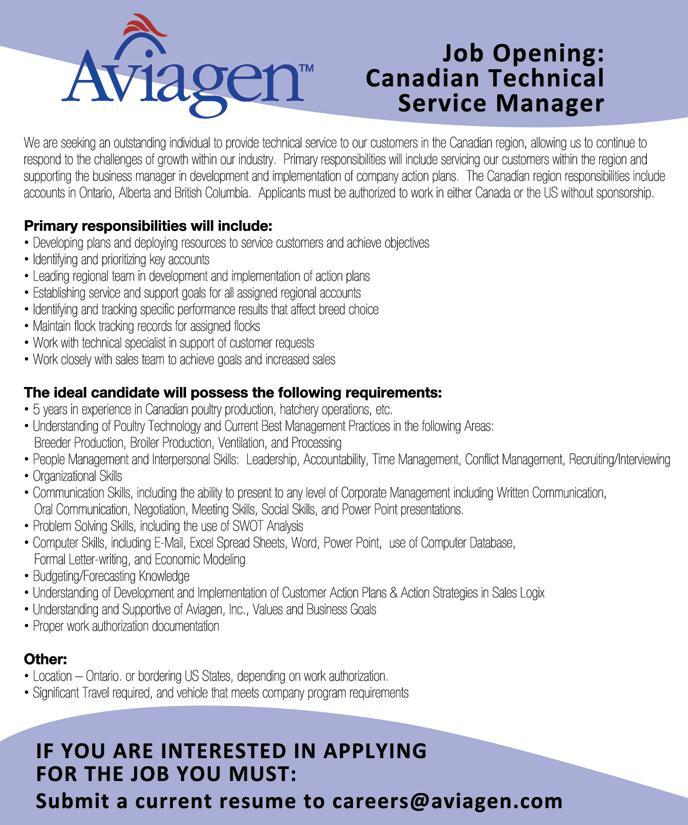 Aviagen™

Job Opening: Canadian Technical Service Manager

We are seeking an outstanding individual to provide technical service to our customers in the Canadian region, allowing us to continue to respond to the challenges of growth within our industry. Primary responsibilities will include servicing our customers within the region and supporting the business manager in development and implementation of company action plans. The Canadian region responsibilities include accounts in Ontario, Alberta and British Columbia. Applicants must be authorized to work in either Canada or the US without sponsorship.

Primary responsibilities will include:
• Developing plans and deploying resources to service customers and achieve objectives
• Identifying and prioritizing key accounts
• Leading regional team in development and implementation of action plans
• Establishing service and support goals for all assigned regional accounts
• Identifying and tracking specific performance results that affect breed choice
• Maintain flock tracking records for assigned flocks
• Work with technical specialist in support of customer requests
• Work closely with sales team to achieve goals and increased sales

The ideal candidate will possess the following requirements:
• 5 years in experience in Canadian poultry production, hatchery operations, etc.
• Understanding of Poultry Technology and Current Best Management Practices in the following Areas: Breeder Production, Broiler Production, Ventilation, and Processing
• People Management and Interpersonal Skills: Leadership, Accountability, Time Management, Conflict Management, Recruiting/Interviewing
• Organizational Skills
• Communication Skills, including the ability to present to any level of Corporate Management including Written Communication, Oral Communication, Negotiation, Meeting Skills, Social Skills, and Power Point presentations.
• Problem Solving Skills, including the use of SWOT Analysis
• Computer Skills, including E-Mail, Excel Spread Sheets, Word, Power Point, use of Computer Database, Formal Letter-writing, and Economic Modeling
• Budgeting/Forecasting Knowledge
• Understanding of Development and Implementation of Customer Action Plans & Action Strategies in Sales Logix
• Understanding and Supportive of Aviagen, Inc., Values and Business Goals
• Proper work authorization documentation

Other:
• Location – Ontario. or bordering US States, depending on work authorization.
• Significant Travel required, and vehicle that meets company program requirements

IF YOU ARE INTERESTED IN APPLYING FOR THE JOB YOU MUST:
Submit a current resume to careers@aviagen.com